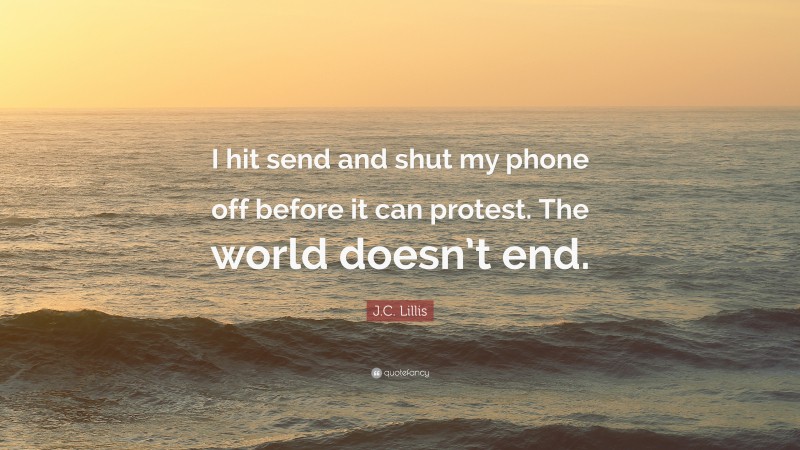 I hit send and shut my phone off before it can protest. The world doesn't end.

J.C. Lillis

quotefancy